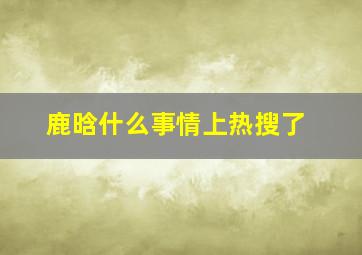 鹿晗什么事情上热搜了